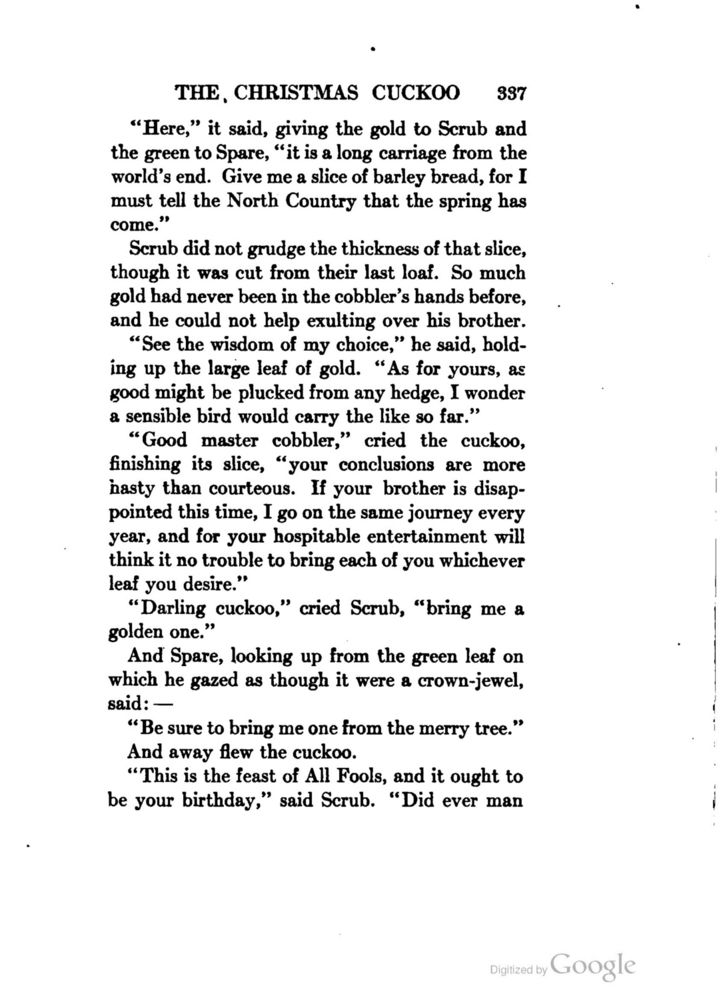 THE CHRISTMAS CUCKOO 337

"Here," it said, giving the gold to Scrub and the green to Spare, "it is a long carriage from the world's end. Give me a slice of barley bread, for I must tell the North Country that the spring has come."

Scrub did not grudge the thickness of that slice, though it was cut from their last loaf. So much gold had never been in the cobbler's hands before, and he could not help exulting over his brother.

"See the wisdom of my choice," he said, holding up the large leaf of gold. "As for yours, as good might be plucked from any hedge, I wonder a sensible bird would carry the like so far."

"Good master cobbler," cried the cuckoo, finishing its slice, "your conclusions are more hasty than courteous. If your brother is disappointed this time, I go on the same journey every year, and for your hospitable entertainment will think it no trouble to bring each of you whichever leaf you desire."

"Darling cuckoo," cried Scrub, "bring me a golden one."

And Spare, looking up from the green leaf on which he gazed as though it were a crown-jewel, said: —

"Be sure to bring me one from the merry tree."

And away flew the cuckoo.

"This is the feast of All Fools, and it ought to be your birthday," said Scrub. "Did ever man

Digitized by Google